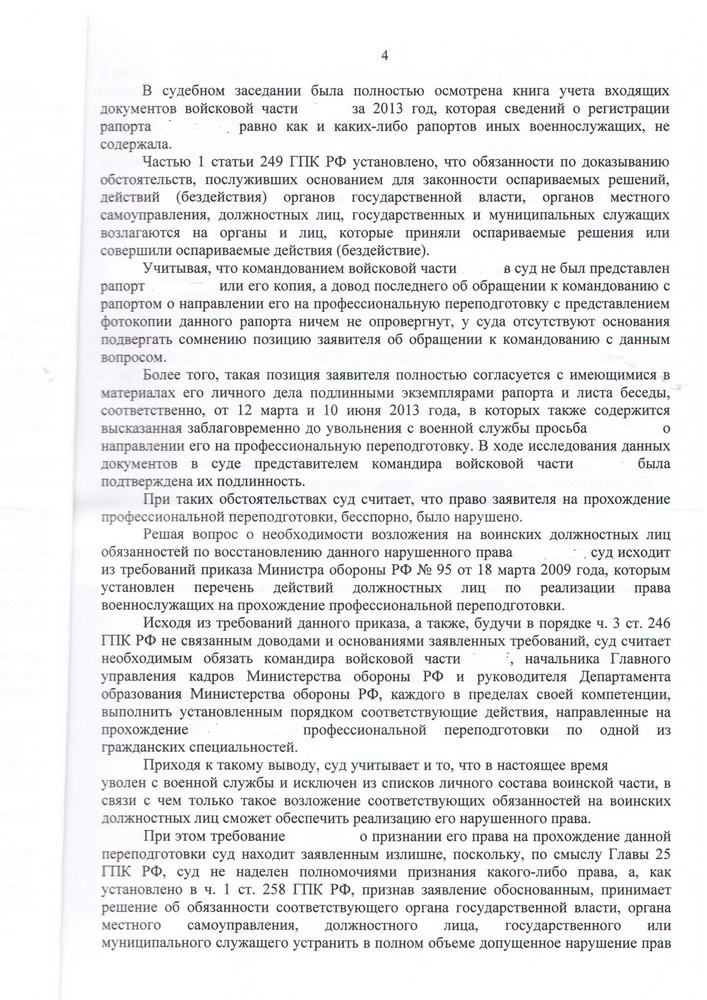 4

В судебном заседании была полностью осмотрена книга учета входящих документов войсковой части за 2013 год, которая сведений о регистрации рапорта , равно как и каких-либо рапортов иных военнослужащих, не содержала.

Частью 1 статьи 249 ГПК РФ установлено, что обязанности по доказыванию обстоятельств, послуживших основанием для законности оспариваемых решений, действий (бездействия) органов государственной власти, органов местного самоуправления, должностных лиц, государственных и муниципальных служащих возлагаются на органы и лиц, которые приняли оспариваемые решения или совершили оспариваемые действия (бездействие).

Учитывая, что командованием войсковой части в суд не был представлен рапорт или его копия, а довод последнего об обращении к командованию с рапортом о направлении его на профессиональную переподготовку с представлением фотокопии данного рапорта ничем не опровергнут, у суда отсутствуют основания подвергать сомнению позицию заявителя об обращении к командованию с данным вопросом.

Более того, такая позиция заявителя полностью согласуется с имеющимися в материалах его личного дела подлинными экземплярами рапорта и листа беседы, соответственно, от 12 марта и 10 июня 2013 года, в которых также содержится высказанная заблаговременно до увольнения с военной службы просьба о направлении его на профессиональную переподготовку. В ходе исследования данных документов в суде представителем командира войсковой части была подтверждена их подлинность.

При таких обстоятельствах суд считает, что право заявителя на прохождение профессиональной переподготовки, бесспорно, было нарушено.

Решая вопрос о необходимости возложения на воинских должностных лиц обязанностей по восстановлению данного нарушенного права , суд исходит из требований приказа Министра обороны РФ № 95 от 18 марта 2009 года, которым установлен перечень действий должностных лиц по реализации права военнослужащих на прохождение профессиональной переподготовки.

Исходя из требований данного приказа, а также, будучи в порядке ч. 3 ст. 246 ГПК РФ не связанным доводами и основаниями заявленных требований, суд считает необходимым обязать командира войсковой части , начальника Главного управления кадров Министерства обороны РФ и руководителя Департамента образования Министерства обороны РФ, каждого в пределах своей компетенции, выполнить установленным порядком соответствующие действия, направленные на прохождение профессиональной переподготовки по одной из гражданских специальностей.

Приходя к такому выводу, суд учитывает и то, что в настоящее время уволен с военной службы и исключен из списков личного состава воинской части, в связи с чем только такое возложение соответствующих обязанностей на воинских должностных лиц сможет обеспечить реализацию его нарушенного права.

При этом требование о признании его права на прохождение данной переподготовки суд находит заявленным излишне, поскольку, по смыслу Главы 25 ГПК РФ, суд не наделен полномочиями признания какого-либо права, а, как установлено в ч. 1 ст. 258 ГПК РФ, признав заявление обоснованным, принимает решение об обязанности соответствующего органа государственной власти, органа местного самоуправления, должностного лица, государственного или муниципального служащего устранить в полном объеме допущенное нарушение прав